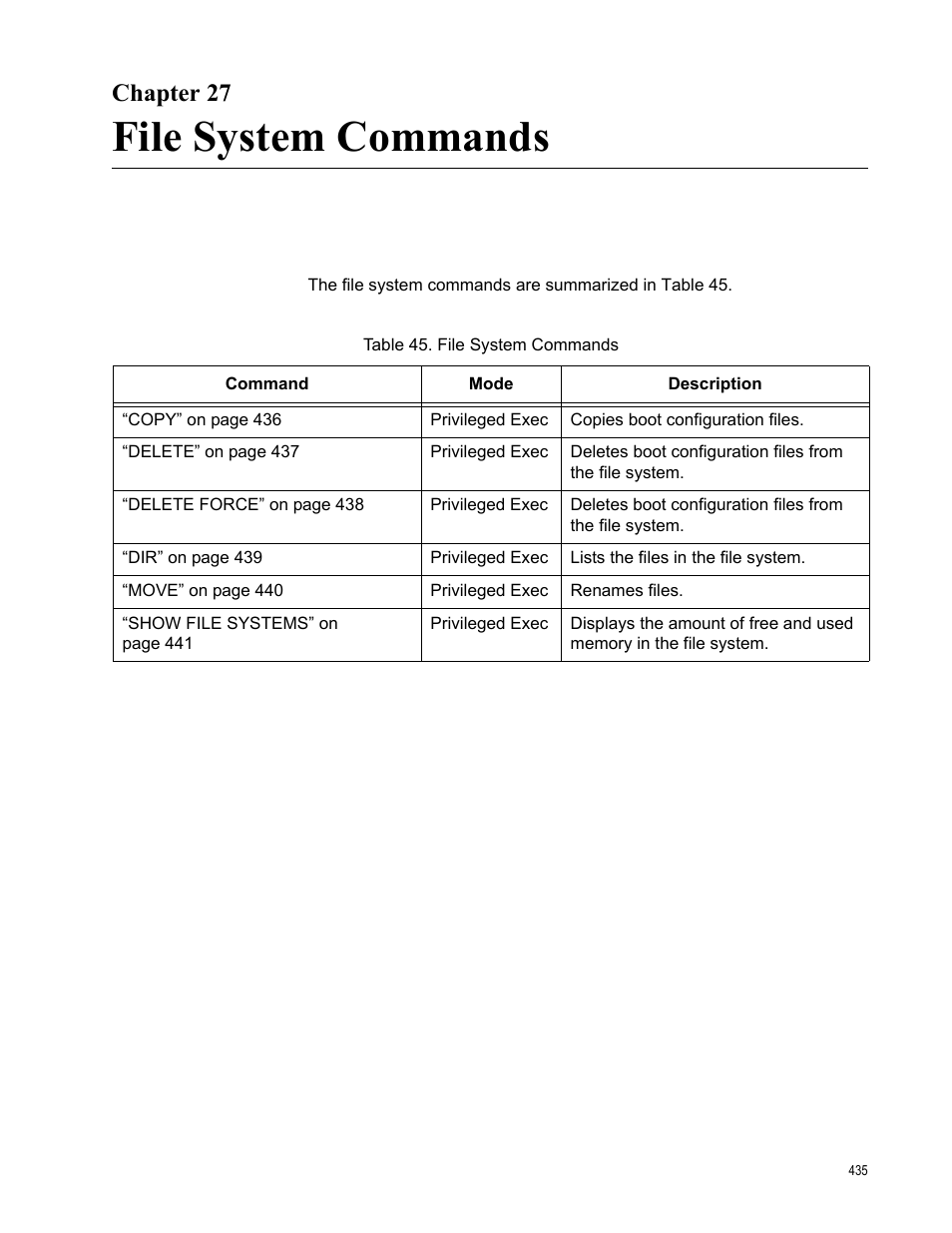 Chapter 27
File System Commands

The file system commands are summarized in Table 45.

Table 45. File System Commands

| Command | Mode | Description |
|---|---|---|
| “COPY” on page 436 | Privileged Exec | Copies boot configuration files. |
| “DELETE” on page 437 | Privileged Exec | Deletes boot configuration files from the file system. |
| “DELETE FORCE” on page 438 | Privileged Exec | Deletes boot configuration files from the file system. |
| “DIR” on page 439 | Privileged Exec | Lists the files in the file system. |
| “MOVE” on page 440 | Privileged Exec | Renames files. |
| “SHOW FILE SYSTEMS” on page 441 | Privileged Exec | Displays the amount of free and used memory in the file system. |

435